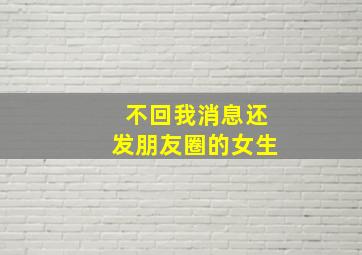 不回我消息还
发朋友圈的女生